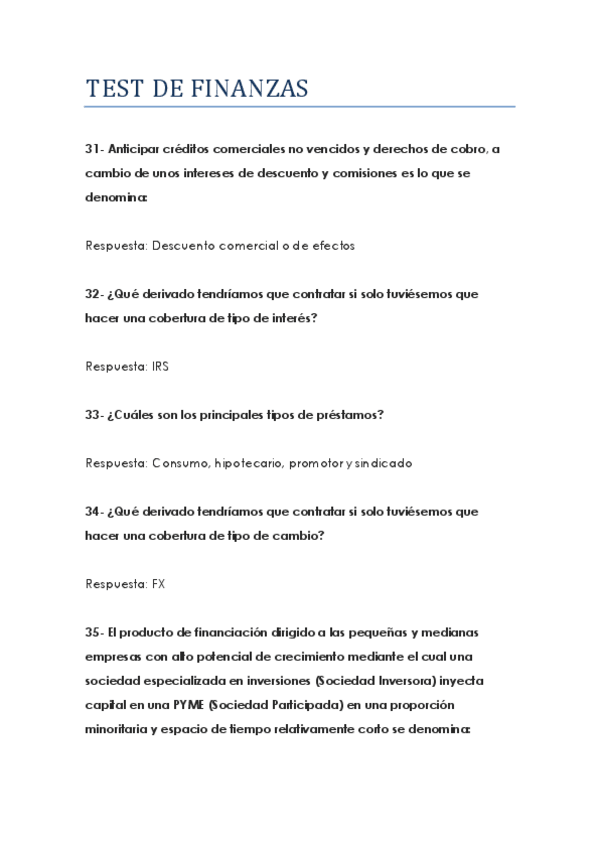 TEST DE FINANZAS

31- Anticipar créditos comerciales no vencidos y derechos de cobro, a cambio de unos intereses de descuento y comisiones es lo que se denomina:

Respuesta: Descuento comercial o de efectos

32- ¿Qué derivado tendríamos que contratar si solo tuviésemos que hacer una cobertura de tipo de interés?

Respuesta: IRS

33- ¿Cuáles son los principales tipos de préstamos?

Respuesta: Consumo, hipotecario, promotor y sindicado

34- ¿Qué derivado tendríamos que contratar si solo tuviésemos que hacer una cobertura de tipo de cambio?

Respuesta: FX

35- El producto de financiación dirigido a las pequeñas y medianas empresas con alto potencial de crecimiento mediante el cual una sociedad especializada en inversiones (Sociedad Inversora) inyecta capital en una PYME (Sociedad Participada) en una proporción minoritaria y espacio de tiempo relativamente corto se denomina: